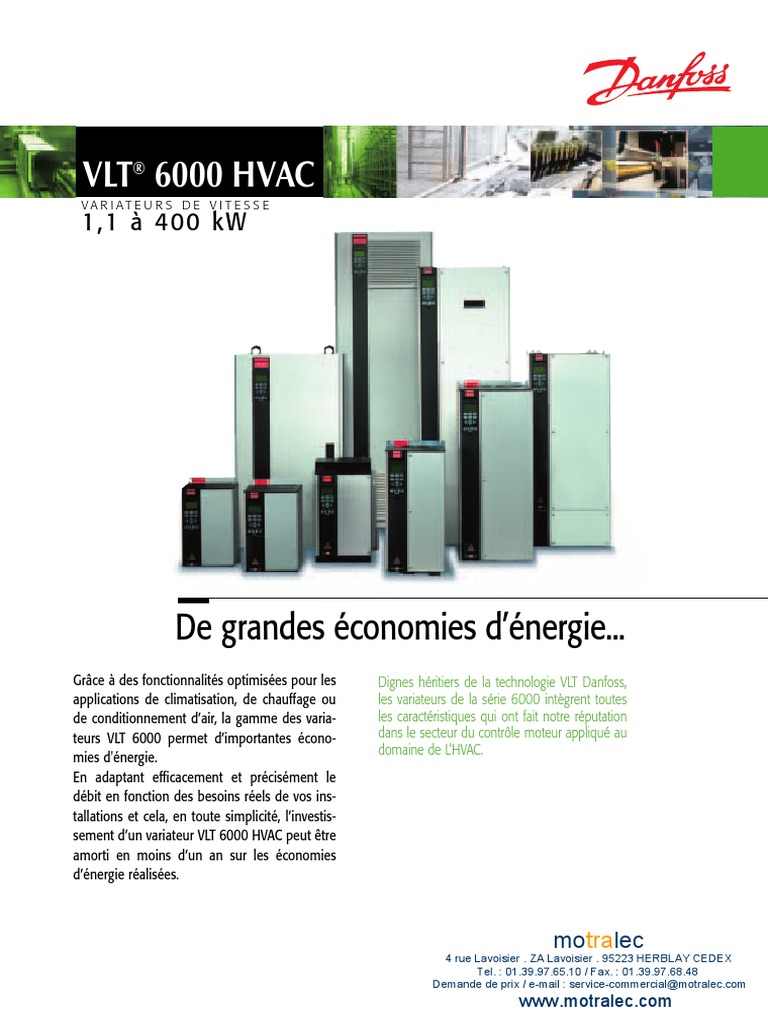 Danfoss

VLT® 6000 HVAC

VARIATEURS DE VITESSE
1,1 à 400 kW

De grandes économies d'énergie...

Grâce à des fonctionnalités optimisées pour les applications de climatisation, de chauffage ou de conditionnement d'air, la gamme des variateurs VLT 6000 permet d'importantes économies d'énergie.
En adaptant efficacement et précisément le débit en fonction des besoins réels de vos installations et cela, en toute simplicité, l'investissement d'un variateur VLT 6000 HVAC peut être amorti en moins d'un an sur les économies d'énergie réalisées.

Dignes héritiers de la technologie VLT Danfoss, les variateurs de la série 6000 intègrent toutes les caractéristiques qui ont fait notre réputation dans le secteur du contrôle moteur appliqué au domaine de L'HVAC.

motralec
4 rue Lavoisier . ZA Lavoisier . 95223 HERBLAY CEDEX
Tel. : 01.39.97.65.10 / Fax. : 01.39.97.68.48
Demande de prix / e-mail : service-commercial@motralec.com
www.motralec.com